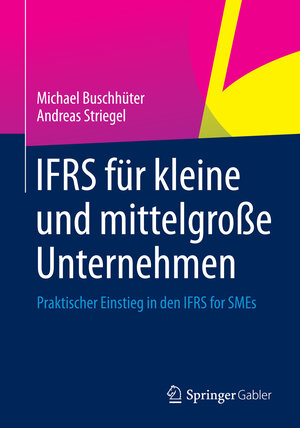 Michael Buschhüter
Andreas Striegel

IFRS für kleine und mittelgroße Unternehmen

Praktischer Einstieg in den IFRS for SMEs

Springer Gabler